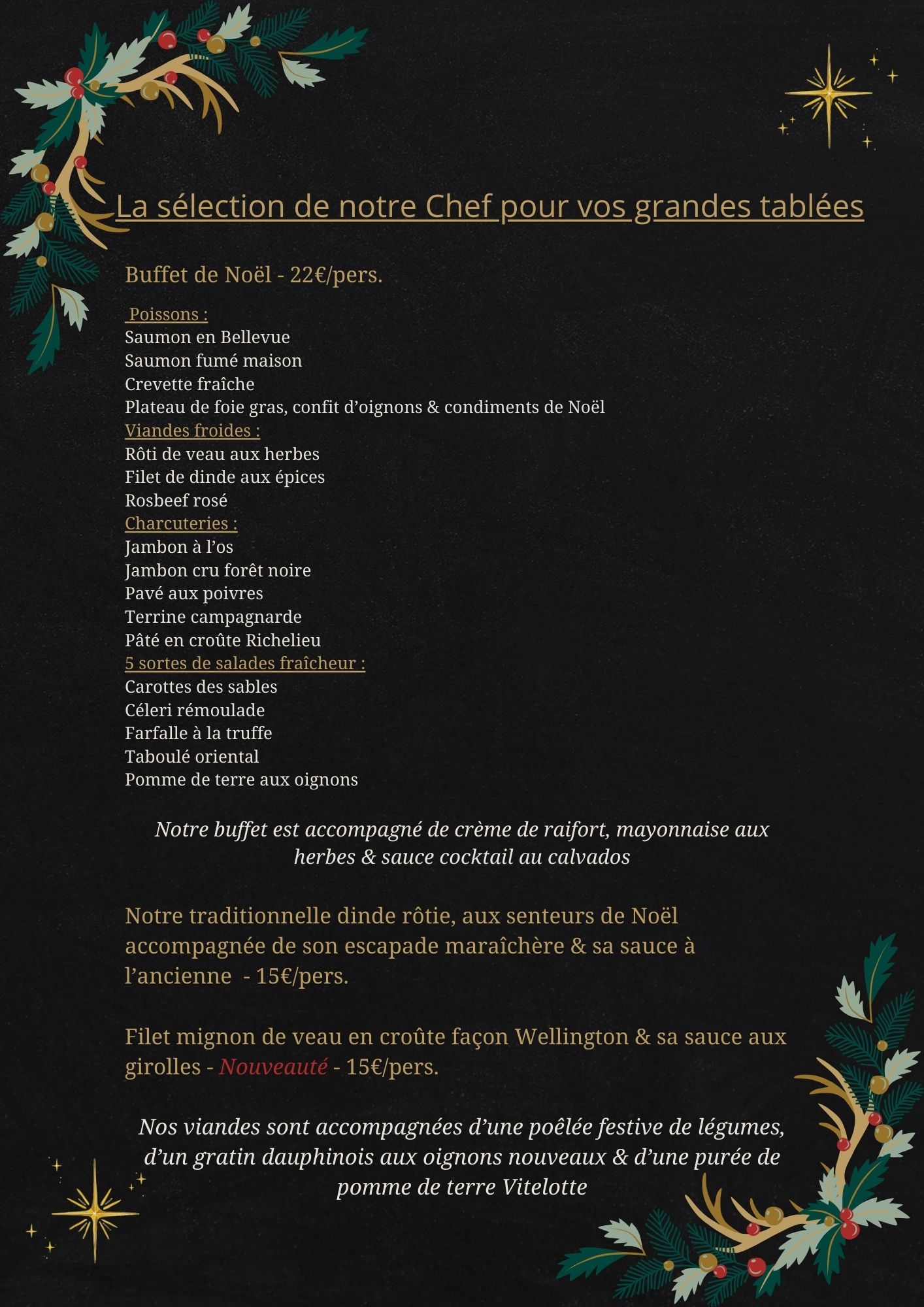 La sélection de notre Chef pour vos grandes tablées

Buffet de Noël - 22€/pers.

Poissons :
Saumon en Bellevue
Saumon fumé maison
Crevette fraîche
Plateau de foie gras, confit d'oignons & condiments de Noël
Viandes froides :
Rôti de veau aux herbes
Filet de dinde aux épices
Rosbeef rosé
Charcuteries :
Jambon à l'os
Jambon cru forêt noire
Pavé aux poivres
Terrine campagnarde
Pâté en croûte Richelieu
5 sortes de salades fraîcheur :
Carottes des sables
Céleri rémoulade
Farfalle à la truffe
Taboulé oriental
Pomme de terre aux oignons

Notre buffet est accompagné de crème de raifort, mayonnaise aux herbes & sauce cocktail au calvados

Notre traditionnelle dinde rôtie, aux senteurs de Noël accompagnée de son escapade maraîchère & sa sauce à l'ancienne - 15€/pers.

Filet mignon de veau en croûte façon Wellington & sa sauce aux girolles - Nouveauté - 15€/pers.

Nos viandes sont accompagnées d'une poêlée festive de légumes, d'un gratin dauphinois aux oignons nouveaux & d'une purée de pomme de terre Vitelotte